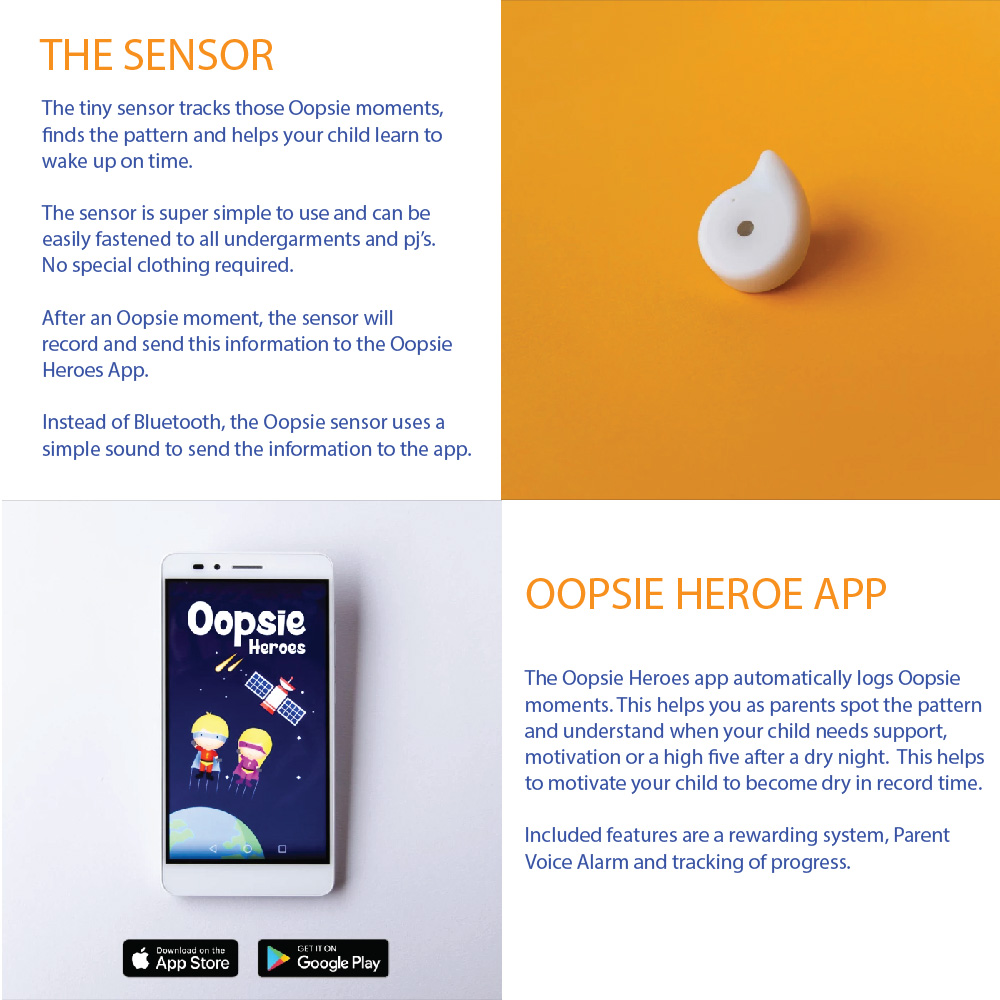 THE SENSOR

The tiny sensor tracks those Oopsie moments, finds the pattern and helps your child learn to wake up on time.

The sensor is super simple to use and can be easily fastened to all undergarments and pj's. No special clothing required.

After an Oopsie moment, the sensor will record and send this information to the Oopsie Heroes App.

Instead of Bluetooth, the Oopsie sensor uses a simple sound to send the information to the app.

Oopsie Heroes

Download on the App Store

GET IT ON Google Play

OOPSIE HEROE APP

The Oopsie Heroes app automatically logs Oopsie moments. This helps you as parents spot the pattern and understand when your child needs support, motivation or a high five after a dry night. This helps to motivate your child to become dry in record time.

Included features are a rewarding system, Parent Voice Alarm and tracking of progress.